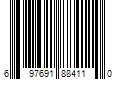 6 97691 88411 0